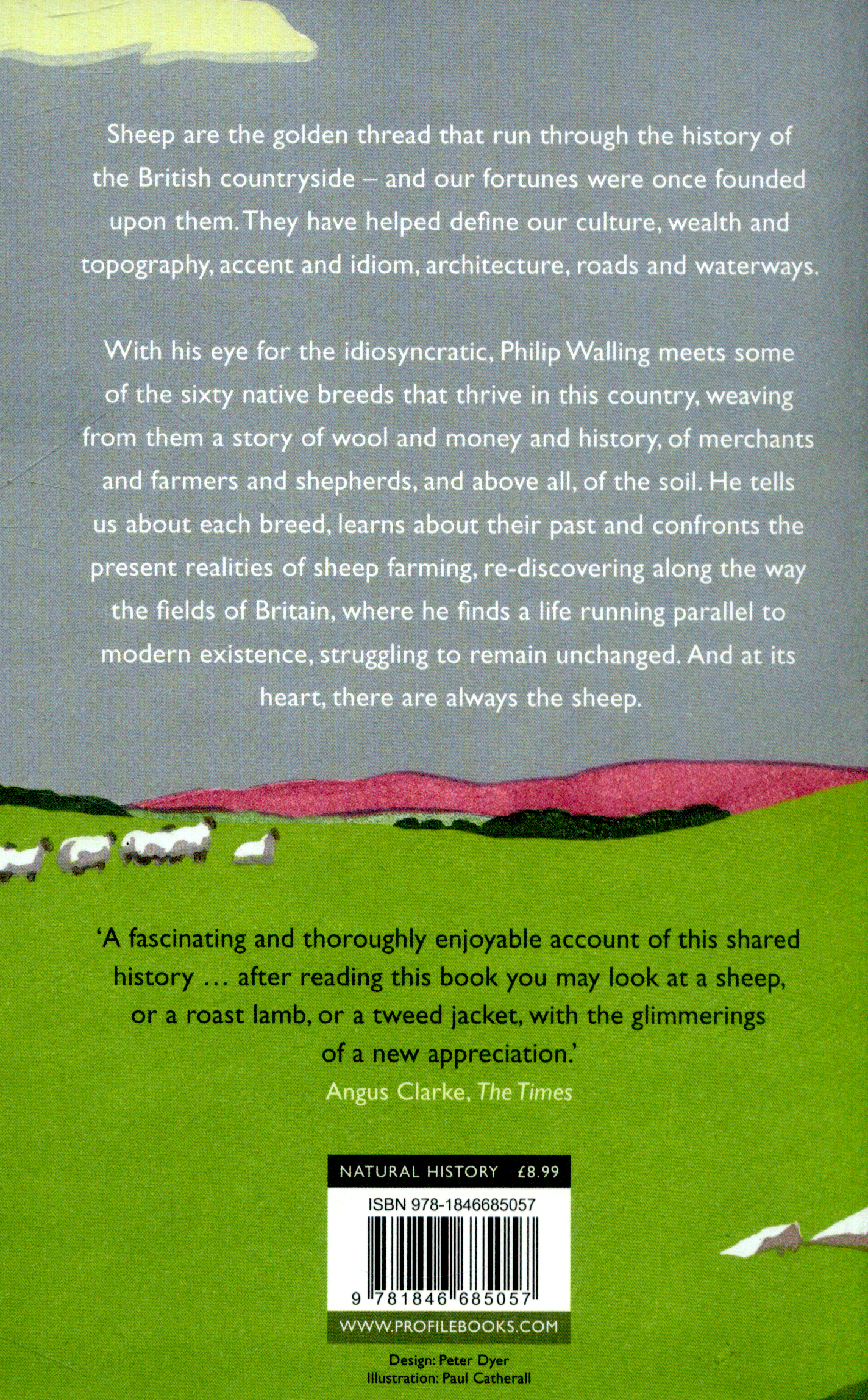 Sheep are the golden thread that run through the history of the British countryside – and our fortunes were once founded upon them. They have helped define our culture, wealth and topography, accent and idiom, architecture, roads and waterways.

With his eye for the idiosyncratic, Philip Walling meets some of the sixty native breeds that thrive in this country, weaving from them a story of wool and money and history, of merchants and farmers and shepherds, and above all, of the soil. He tells us about each breed, learns about their past and confronts the present realities of sheep farming, re-discovering along the way the fields of Britain, where he finds a life running parallel to modern existence, struggling to remain unchanged. And at its heart, there are always the sheep.

'A fascinating and thoroughly enjoyable account of this shared history ... after reading this book you may look at a sheep, or a roast lamb, or a tweed jacket, with the glimmerings of a new appreciation.'
Angus Clarke, The Times

NATURAL HISTORY £8.99
ISBN 978-1846685057
9 781846 685057
WWW.PROFILEBOOKS.COM

Design: Peter Dyer
Illustration: Paul Catherall